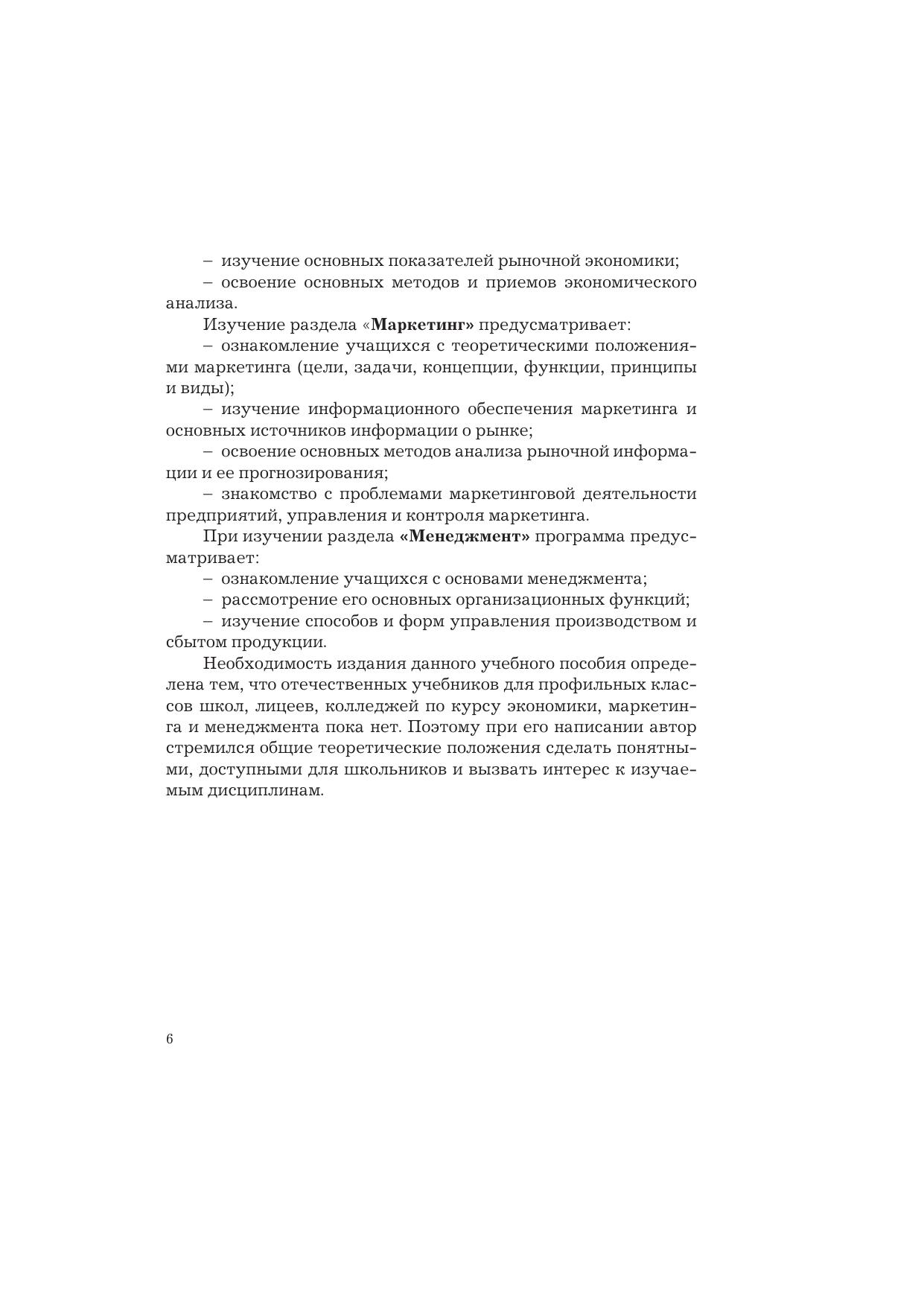 – изучение основных показателей рыночной экономики;

– освоение основных методов и приемов экономического анализа.

Изучение раздела «Маркетинг» предусматривает:

– ознакомление учащихся с теоретическими положениями маркетинга (цели, задачи, концепции, функции, принципы и виды);

– изучение информационного обеспечения маркетинга и основных источников информации о рынке;

– освоение основных методов анализа рыночной информации и ее прогнозирования;

– знакомство с проблемами маркетинговой деятельности предприятий, управления и контроля маркетинга.

При изучении раздела «Менеджмент» программа предусматривает:

– ознакомление учащихся с основами менеджмента;

– рассмотрение его основных организационных функций;

– изучение способов и форм управления производством и сбытом продукции.

Необходимость издания данного учебного пособия определена тем, что отечественных учебников для профильных классов школ, лицеев, колледжей по курсу экономики, маркетинга и менеджмента пока нет. Поэтому при его написании автор стремился общие теоретические положения сделать понятными, доступными для школьников и вызвать интерес к изучаемым дисциплинам.

6